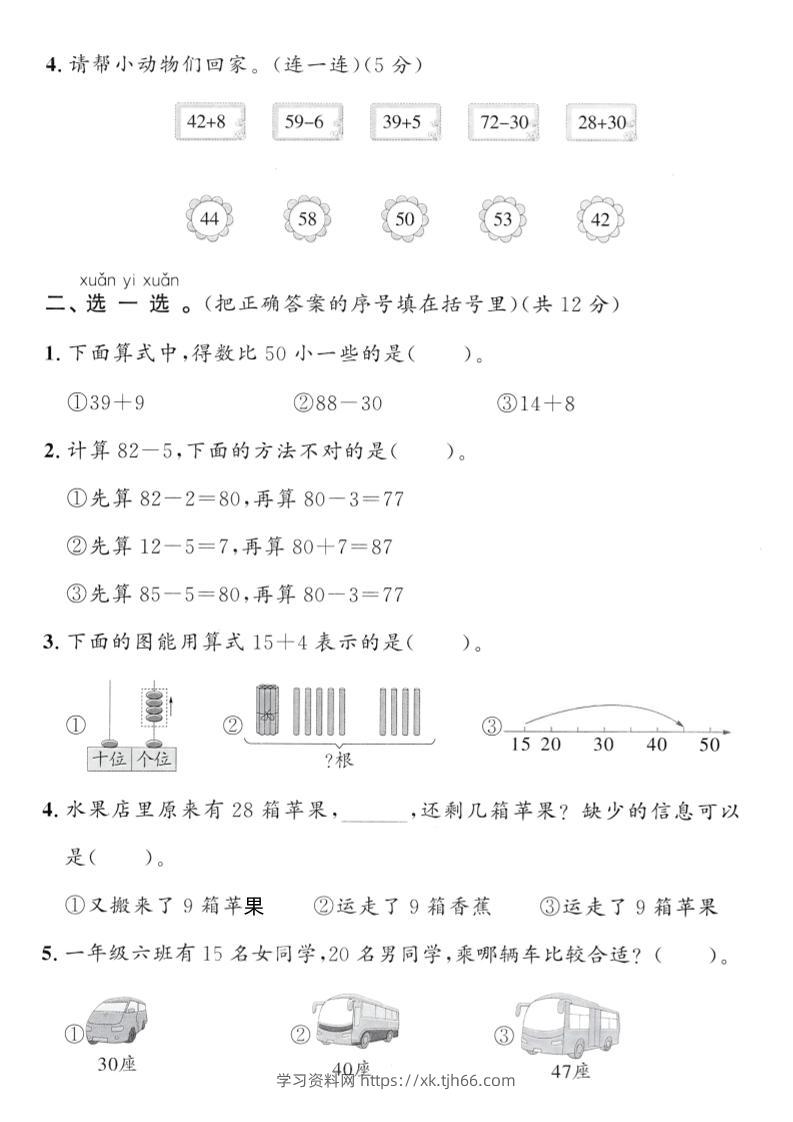 4.请帮小动物们回家。(连一连)(5分)

42+8 59-6 39+5 72-30 28+30

44 58 50 53 42

xuǎn yi xuǎn
二、选一选。(把正确答案的序号填在括号里)(共12分)

1.下面算式中,得数比50小一些的是(　　)。

①39+9 ②88-30 ③14+8

2.计算82-5,下面的方法不对的是(　　)。

①先算82-2=80,再算80-3=77

②先算12-5=7,再算80+7=87

③先算85-5=80,再算80-3=77

3.下面的图能用算式15+4表示的是(　　)。

① 十位 个位 ② ?根 ③ 15 20 30 40 50

4.水果店里原来有28箱苹果,____,还剩几箱苹果?缺少的信息可以是(　　)。

①又搬来了9箱苹果 ②运走了9箱香蕉 ③运走了9箱苹果

5.一年级六班有15名女同学,20名男同学,乘哪辆车比较合适?(　　)。

① 30座 ② 40座 ③ 47座

学习资料网 https://xk.tjh66.com